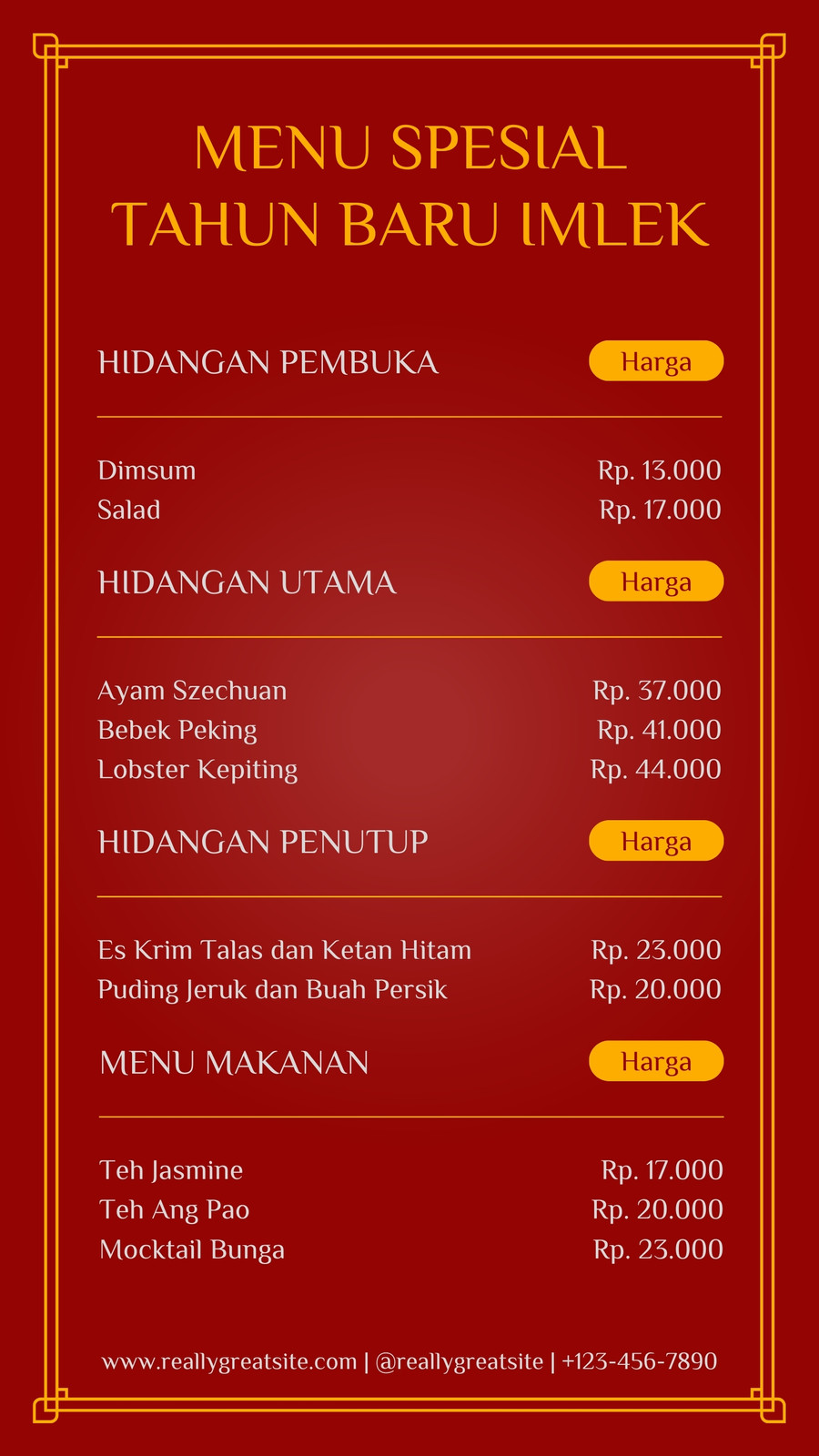 MENU SPESIAL
TAHUN BARU IMLEK

HIDANGAN PEMBUKA
Harga

Dimsum
Rp. 13.000
Salad
Rp. 17.000

HIDANGAN UTAMA
Harga

Ayam Szechuan
Rp. 37.000
Bebek Peking
Rp. 41.000
Lobster Kepiting
Rp. 44.000

HIDANGAN PENUTUP
Harga

Es Krim Talas dan Ketan Hitam
Rp. 23.000
Puding Jeruk dan Buah Persik
Rp. 20.000

MENU MAKANAN
Harga

Teh Jasmine
Rp. 17.000
Teh Ang Pao
Rp. 20.000
Mocktail Bunga
Rp. 23.000

www.reallygreatsite.com | @reallygreatsite | +123-456-7890